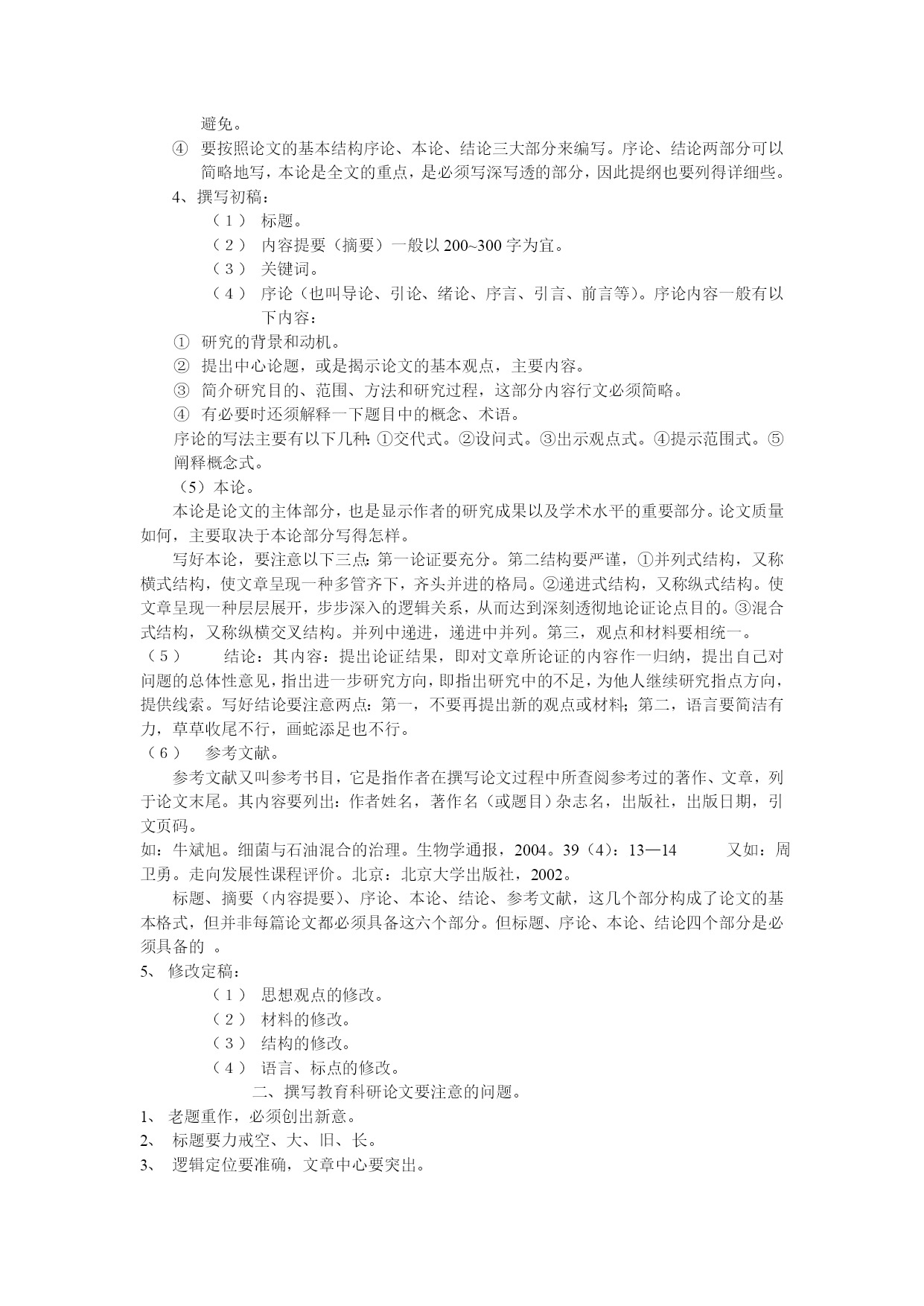 避免。

④ 要按照论文的基本结构序论、本论、结论三大部分来编写。序论、结论两部分可以简略地写，本论是全文的重点，是必须写深写透的部分，因此提纲也要列得详细些。

4、撰写初稿：

（1） 标题。

（2） 内容提要（摘要）一般以 200~300 字为宜。

（3） 关键词。

（4） 序论（也叫导论、引论、绪论、序言、引言、前言等）。序论内容一般有以下内容：

① 研究的背景和动机。

② 提出中心论题，或是揭示论文的基本观点，主要内容。

③ 简介研究目的、范围、方法和研究过程，这部分内容行文必须简略。

④ 有必要时还须解释一下题目中的概念、术语。

序论的写法主要有以下几种：①交代式。②设问式。③出示观点式。④提示范围式。⑤阐释概念式。

（5）本论。

本论是论文的主体部分，也是显示作者的研究成果以及学术水平的重要部分。论文质量如何，主要取决于本论部分写得怎样。

写好本论，要注意以下三点：第一论证要充分。第二结构要严谨，①并列式结构，又称横式结构，使文章呈现一种多管齐下，齐头并进的格局。②递进式结构，又称纵式结构。使文章呈现一种层层展开，步步深入的逻辑关系，从而达到深刻透彻地论证论点目的。③混合式结构，又称纵横交叉结构。并列中递进，递进中并列。第三，观点和材料要相统一。

（5） 结论：其内容：提出论证结果，即对文章所论证的内容作一归纳，提出自己对问题的总体性意见，指出进一步研究方向，即指出研究中的不足，为他人继续研究指点方向，提供线索。写好结论要注意两点：第一，不要再提出新的观点或材料；第二，语言要简洁有力，草草收尾不行，画蛇添足也不行。

（6） 参考文献。

参考文献又叫参考书目，它是指作者在撰写论文过程中所查阅参考过的著作、文章，列于论文末尾。其内容要列出：作者姓名，著作名（或题目）杂志名，出版社，出版日期，引文页码。

如：牛斌旭。细菌与石油混合的治理。生物学通报，2004。39（4）：13—14 又如：周卫勇。走向发展性课程评价。北京：北京大学出版社，2002。

标题、摘要（内容提要）、序论、本论、结论、参考文献，这几个部分构成了论文的基本格式，但并非每篇论文都必须具备这六个部分。但标题、序论、本论、结论四个部分是必须具备的 。

5、 修改定稿：

（1） 思想观点的修改。

（2） 材料的修改。

（3） 结构的修改。

（4） 语言、标点的修改。

二、撰写教育科研论文要注意的问题。

1、 老题重作，必须创出新意。

2、 标题要力戒空、大、旧、长。

3、 逻辑定位要准确，文章中心要突出。